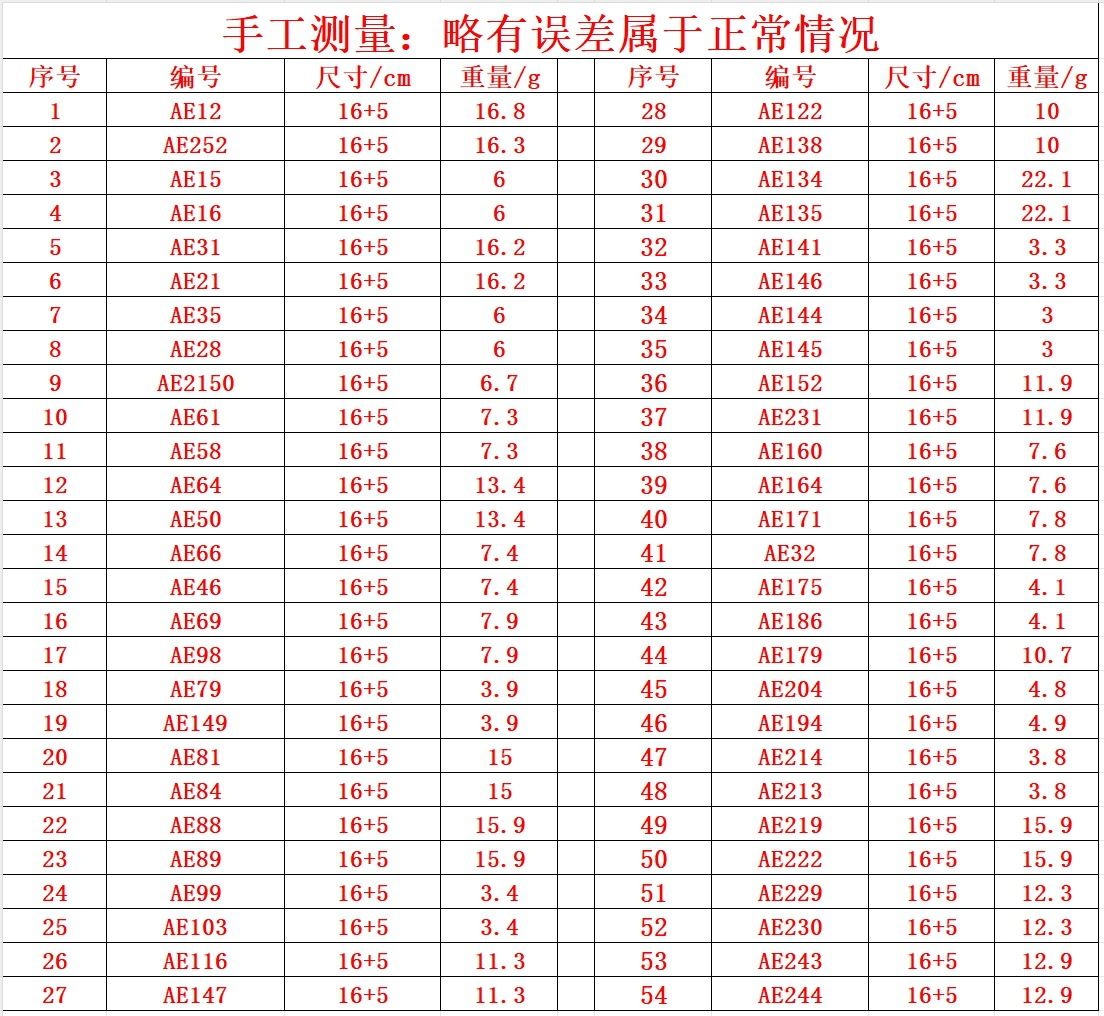 手工测量：略有误差属于正常情况

| 序号 | 编号 | 尺寸/cm | 重量/g | 序号 | 编号 | 尺寸/cm | 重量/g |
|---|---|---|---|---|---|---|---|
| 1 | AE12 | 16+5 | 16.8 | 28 | AE122 | 16+5 | 10 |
| 2 | AE252 | 16+5 | 16.3 | 29 | AE138 | 16+5 | 10 |
| 3 | AE15 | 16+5 | 6 | 30 | AE134 | 16+5 | 22.1 |
| 4 | AE16 | 16+5 | 6 | 31 | AE135 | 16+5 | 22.1 |
| 5 | AE31 | 16+5 | 16.2 | 32 | AE141 | 16+5 | 3.3 |
| 6 | AE21 | 16+5 | 16.2 | 33 | AE146 | 16+5 | 3.3 |
| 7 | AE35 | 16+5 | 6 | 34 | AE144 | 16+5 | 3 |
| 8 | AE28 | 16+5 | 6 | 35 | AE145 | 16+5 | 3 |
| 9 | AE2150 | 16+5 | 6.7 | 36 | AE152 | 16+5 | 11.9 |
| 10 | AE61 | 16+5 | 7.3 | 37 | AE231 | 16+5 | 11.9 |
| 11 | AE58 | 16+5 | 7.3 | 38 | AE160 | 16+5 | 7.6 |
| 12 | AE64 | 16+5 | 13.4 | 39 | AE164 | 16+5 | 7.6 |
| 13 | AE50 | 16+5 | 13.4 | 40 | AE171 | 16+5 | 7.8 |
| 14 | AE66 | 16+5 | 7.4 | 41 | AE32 | 16+5 | 7.8 |
| 15 | AE46 | 16+5 | 7.4 | 42 | AE175 | 16+5 | 4.1 |
| 16 | AE69 | 16+5 | 7.9 | 43 | AE186 | 16+5 | 4.1 |
| 17 | AE98 | 16+5 | 7.9 | 44 | AE179 | 16+5 | 10.7 |
| 18 | AE79 | 16+5 | 3.9 | 45 | AE204 | 16+5 | 4.8 |
| 19 | AE149 | 16+5 | 3.9 | 46 | AE194 | 16+5 | 4.9 |
| 20 | AE81 | 16+5 | 15 | 47 | AE214 | 16+5 | 3.8 |
| 21 | AE84 | 16+5 | 15 | 48 | AE213 | 16+5 | 3.8 |
| 22 | AE88 | 16+5 | 15.9 | 49 | AE219 | 16+5 | 15.9 |
| 23 | AE89 | 16+5 | 15.9 | 50 | AE222 | 16+5 | 15.9 |
| 24 | AE99 | 16+5 | 3.4 | 51 | AE229 | 16+5 | 12.3 |
| 25 | AE103 | 16+5 | 3.4 | 52 | AE230 | 16+5 | 12.3 |
| 26 | AE116 | 16+5 | 11.3 | 53 | AE243 | 16+5 | 12.9 |
| 27 | AE147 | 16+5 | 11.3 | 54 | AE244 | 16+5 | 12.9 |